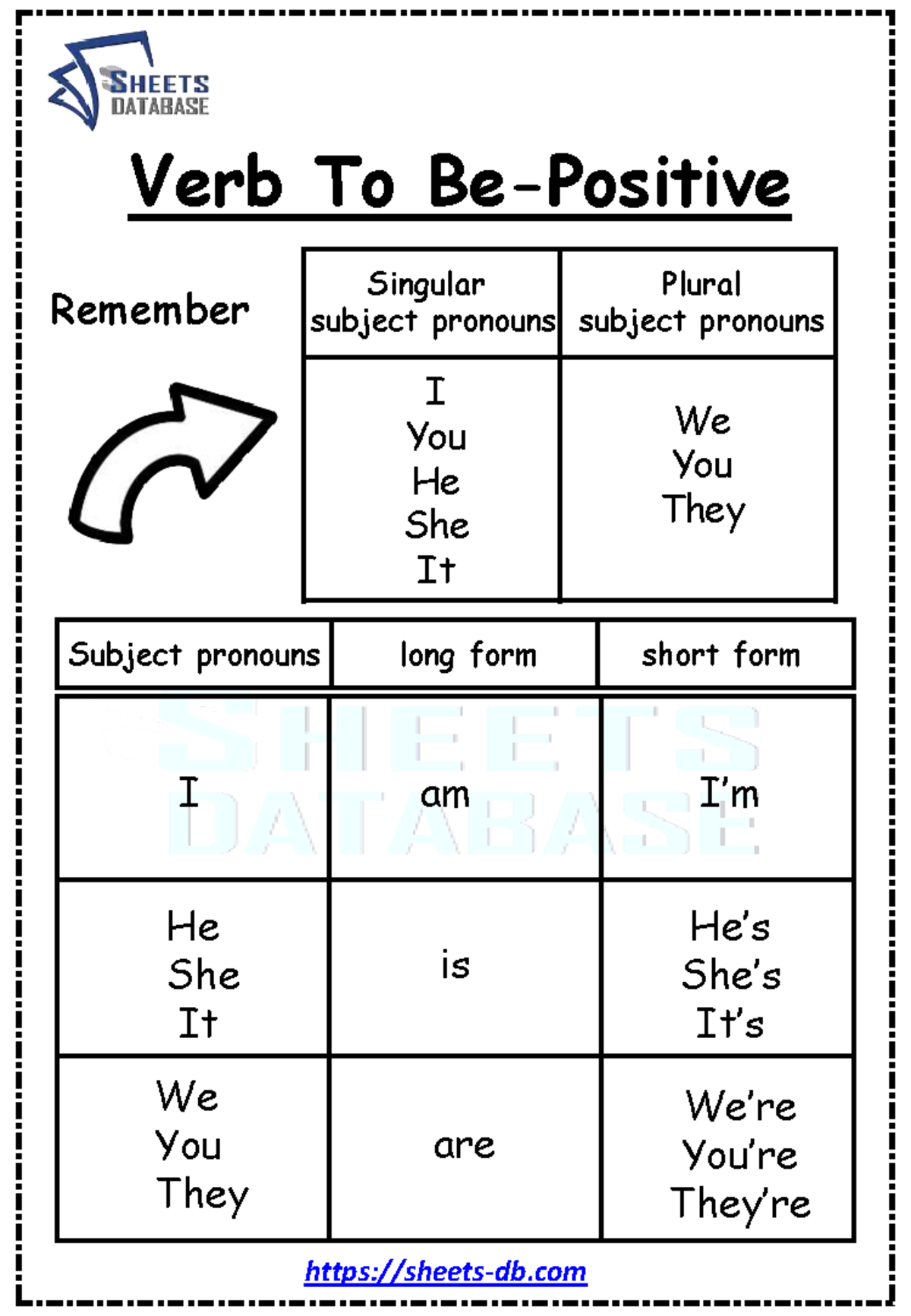 SHEETS DATABASE

Verb To Be-Positive

Remember

| Singular subject pronouns | Plural subject pronouns |
|---|---|
| I You He She It | We You They |

| Subject pronouns | long form | short form |
|---|---|---|
| I | am | I'm |
| He She It | is | He's She's It's |
| We You They | are | We're You're They're |

SHEETS DATABASE

https://sheets-db.com